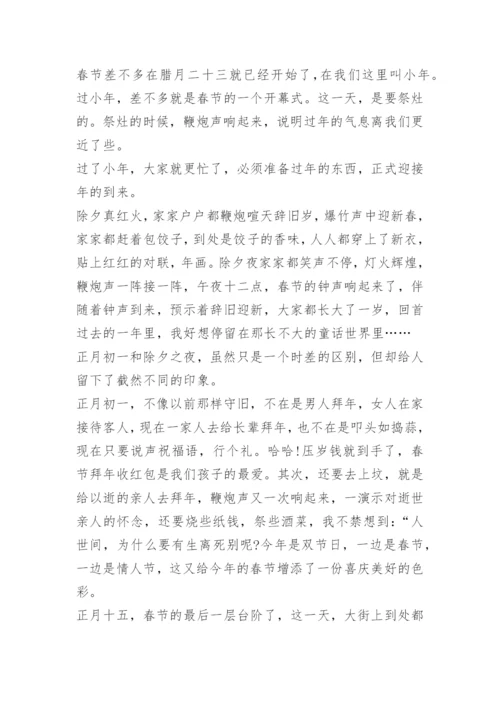 春节差不多在腊月二十三就已经开始了,在我们这里叫小年。过小年，差不多就是春节的一个开幕式。这一天，是要祭灶的。祭灶的时候，鞭炮声响起来，说明过年的气息离我们更近了些。

过了小年，大家就更忙了，必须准备过年的东西，正式迎接年的到来。

除夕真红火,家家户户都鞭炮喧天辞旧岁,爆竹声中迎新春,家家都赶着包饺子，到处是饺子的香味，人人都穿上了新衣,贴上红红的对联，年画。除夕夜家家都笑声不停，灯火辉煌,鞭炮声一阵接一阵，午夜十二点，春节的钟声响起来了，伴随着钟声到来，预示着辞旧迎新，大家都长大了一岁，回首过去的一年里，我好想停留在那长不大的童话世界里……

正月初一和除夕之夜，虽然只是一个时差的区别，但却给人留下了截然不同的印象。

正月初一，不像以前那样守旧，不在是男人拜年，女人在家接待客人，现在一家人去给长辈拜年，也不在是叩头如捣蒜,现在只要说声祝福语，行个礼。哈哈!压岁钱就到手了，春节拜年收红包是我们孩子的最爱。其次，还要去上坟，就是给以逝的亲人去拜年，鞭炮声又一次响起来，一演示对逝世亲人的怀念，还要烧些纸钱，祭些酒菜，我不禁想到:“人世间，为什么要有生离死别呢?今年是双节日，一边是春节,一边是情人节，这又给今年的春节增添了一份喜庆美好的色彩。

正月十五，春节的最后一层台阶了，这一天，大街上到处都